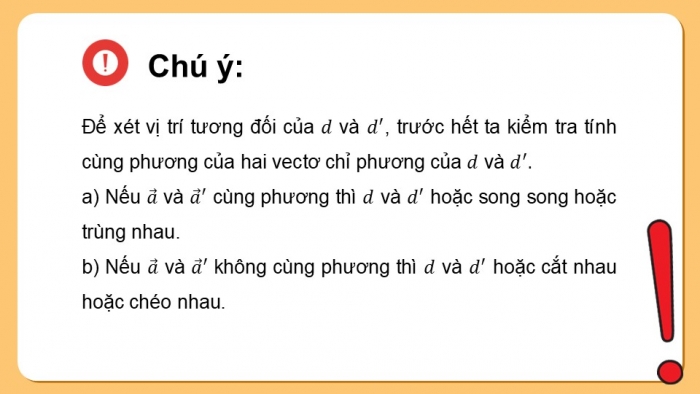 Chú ý:

Để xét vị trí tương đối của $d$ và $d'$, trước hết ta kiểm tra tính cùng phương của hai vectơ chỉ phương của $d$ và $d'$.
a) Nếu $\vec{a}$ và $\vec{a}'$ cùng phương thì $d$ và $d'$ hoặc song song hoặc trùng nhau.
b) Nếu $\vec{a}$ và $\vec{a}'$ không cùng phương thì $d$ và $d'$ hoặc cắt nhau hoặc chéo nhau.